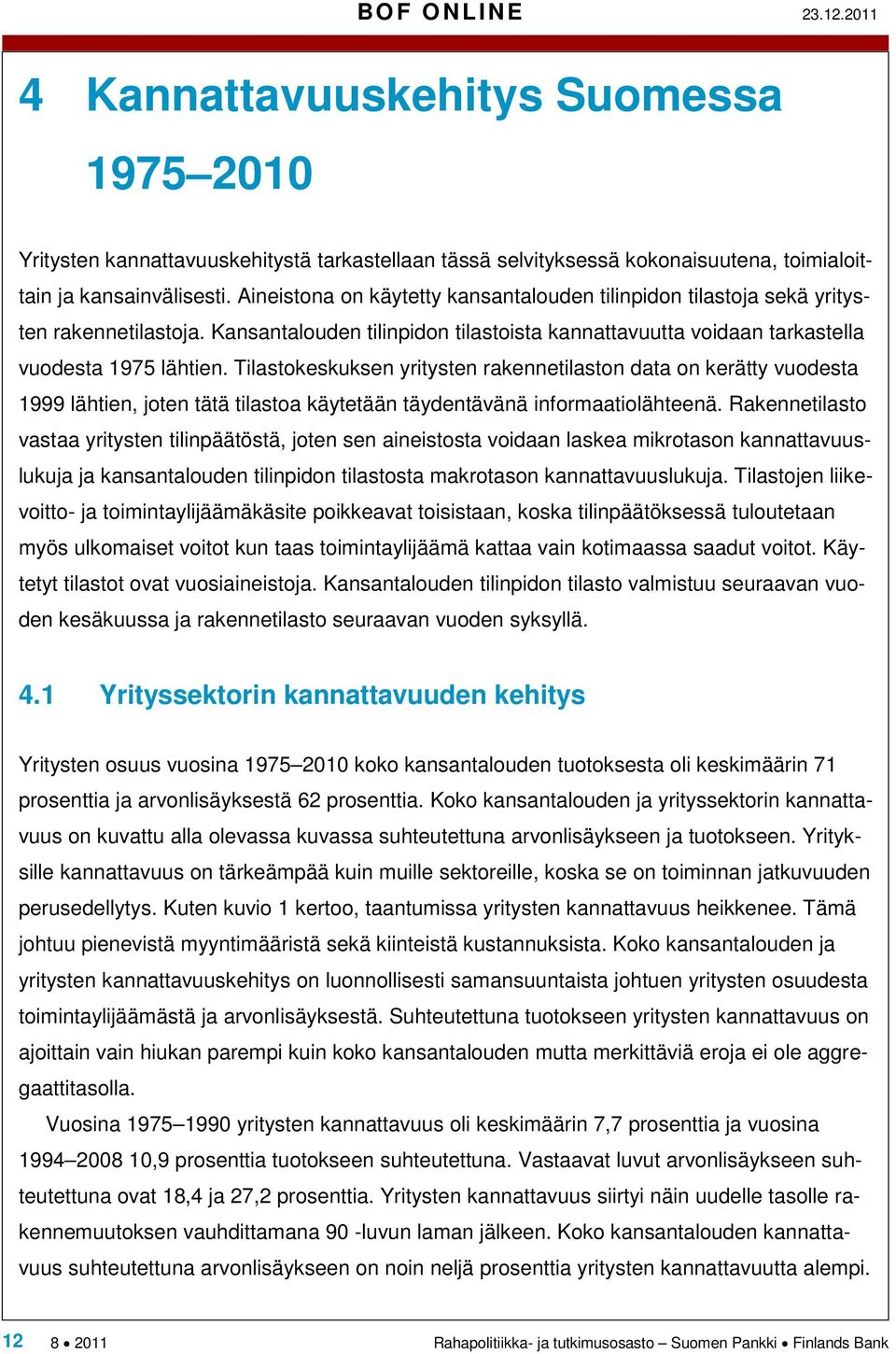 BOF ONLINE 23.12.2011

4 Kannattavuuskehitys Suomessa 1975–2010

Yritysten kannattavuuskehitystä tarkastellaan tässä selvityksessä kokonaisuutena, toimialoittain ja kansainvälisesti. Aineistona on käytetty kansantalouden tilinpidon tilastoja sekä yritysten rakennetilastoja. Kansantalouden tilinpidon tilastoista kannattavuutta voidaan tarkastella vuodesta 1975 lähtien. Tilastokeskuksen yritysten rakennetilaston data on kerätty vuodesta 1999 lähtien, joten tätä tilastoa käytetään täydentävänä informaatiolähteenä. Rakennetilasto vastaa yritysten tilinpäätöstä, joten sen aineistosta voidaan laskea mikrotason kannattavuuslukuja ja kansantalouden tilinpidon tilastosta makrotason kannattavuuslukuja. Tilastojen liikevoitto- ja toimintaylijäämäkäsite poikkeavat toisistaan, koska tilinpäätöksessä tuloutetaan myös ulkomaiset voitot kun taas toimintaylijäämä kattaa vain kotimaassa saadut voitot. Käytetyt tilastot ovat vuosiaineistoja. Kansantalouden tilinpidon tilasto valmistuu seuraavan vuoden kesäkuussa ja rakennetilasto seuraavan vuoden syksyllä.

4.1 Yrityssektorin kannattavuuden kehitys

Yritysten osuus vuosina 1975–2010 koko kansantalouden tuotoksesta oli keskimäärin 71 prosenttia ja arvonlisäyksestä 62 prosenttia. Koko kansantalouden ja yrityssektorin kannattavuus on kuvattu alla olevassa kuvassa suhteutettuna arvonlisäykseen ja tuotokseen. Yrityksille kannattavuus on tärkeämpää kuin muille sektoreille, koska se on toiminnan jatkuvuuden perusedellytys. Kuten kuvio 1 kertoo, taantumissa yritysten kannattavuus heikkenee. Tämä johtuu pienevistä myyntimääristä sekä kiinteistä kustannuksista. Koko kansantalouden ja yritysten kannattavuuskehitys on luonnollisesti samansuuntaista johtuen yritysten osuudesta toimintaylijäämästä ja arvonlisäyksestä. Suhteutettuna tuotokseen yritysten kannattavuus on ajoittain vain hiukan parempi kuin koko kansantalouden mutta merkittäviä eroja ei ole aggregaattitasolla.

Vuosina 1975–1990 yritysten kannattavuus oli keskimäärin 7,7 prosenttia ja vuosina 1994–2008 10,9 prosenttia tuotokseen suhteutettuna. Vastaavat luvut arvonlisäykseen suhteutettuna ovat 18,4 ja 27,2 prosenttia. Yritysten kannattavuus siirtyi näin uudelle tasolle rakennemuutoksen vauhdittamana 90 -luvun laman jälkeen. Koko kansantalouden kannattavuus suhteutettuna arvonlisäykseen on noin neljä prosenttia yritysten kannattavuutta alempi.

12 8 • 2011 Rahapolitiikka- ja tutkimusosasto – Suomen Pankki • Finlands Bank